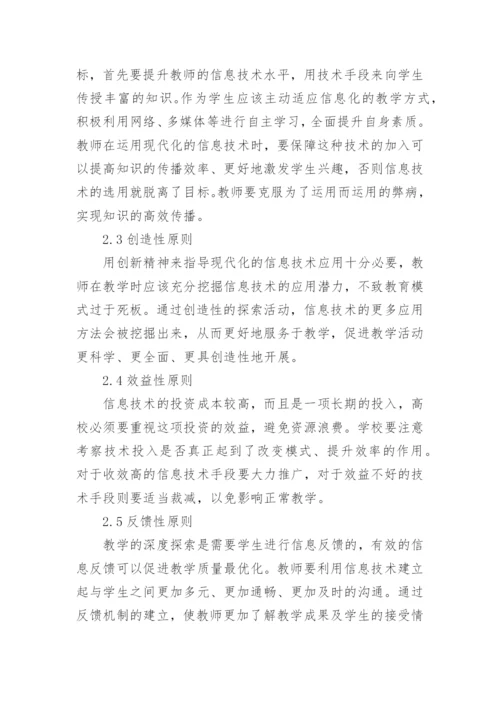 标，首先要提升教师的信息技术水平，用技术手段来向学生传授丰富的知识。作为学生应该主动适应信息化的教学方式，积极利用网络、多媒体等进行自主学习，全面提升自身素质。教师在运用现代化的信息技术时，要保障这种技术的加入可以提高知识的传播效率、更好地激发学生兴趣，否则信息技术的选用就脱离了目标。教师要克服为了运用而运用的弊病，实现知识的高效传播。

2.3 创造性原则

用创新精神来指导现代化的信息技术应用十分必要，教师在教学时应该充分挖掘信息技术的应用潜力，不致教育模式过于死板。通过创造性的探索活动，信息技术的更多应用方法会被挖掘出来，从而更好地服务于教学，促进教学活动更科学、更全面、更具创造性地开展。

2.4 效益性原则

信息技术的投资成本较高，而且是一项长期的投入，高校必须要重视这项投资的效益，避免资源浪费。学校要注意考察技术投入是否真正起到了改变模式、提升效率的作用。对于收效高的信息技术手段要大力推广，对于效益不好的技术手段则要适当裁减，以免影响正常教学。

2.5 反馈性原则

教学的深度探索是需要学生进行信息反馈的，有效的信息反馈可以促进教学质量最优化。教师要利用信息技术建立起与学生之间更加多元、更加通畅、更加及时的沟通。通过反馈机制的建立，使教师更加了解教学成果及学生的接受情